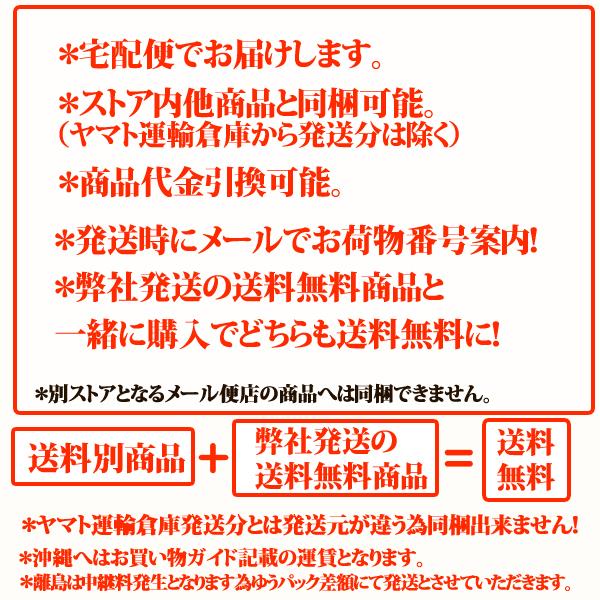 ＊宅配便でお届けします。

＊ストア内他商品と同梱可能。
（ヤマト運輸倉庫から発送分は除く）

＊商品代金引換可能。

＊発送時にメールでお荷物番号案内!

＊弊社発送の送料無料商品と一緒に購入でどちらも送料無料に!

＊別ストアとなるメール便店の商品へは同梱できません。

送料別商品 ＋ 弊社発送の送料無料商品 ＝ 送料無料

＊ヤマト運輸倉庫発送分とは発送元が違う為同梱出来ません!

＊沖縄へはお買い物ガイド記載の運賃となります。

＊離島は中継料発生となります為ゆうパック差額にて発送とさせていただきます。